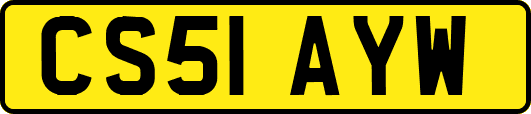 CS51 AYW